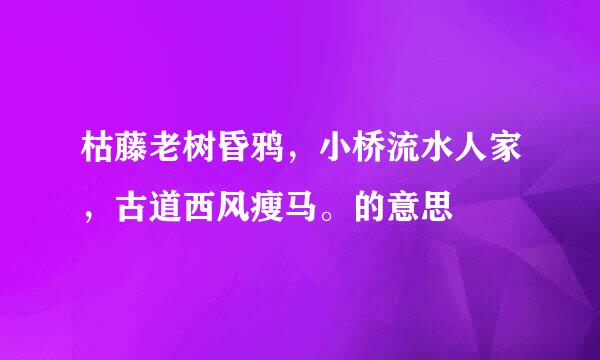 枯藤老树昏鸦，小桥流水人家，古道西风瘦马。的意思